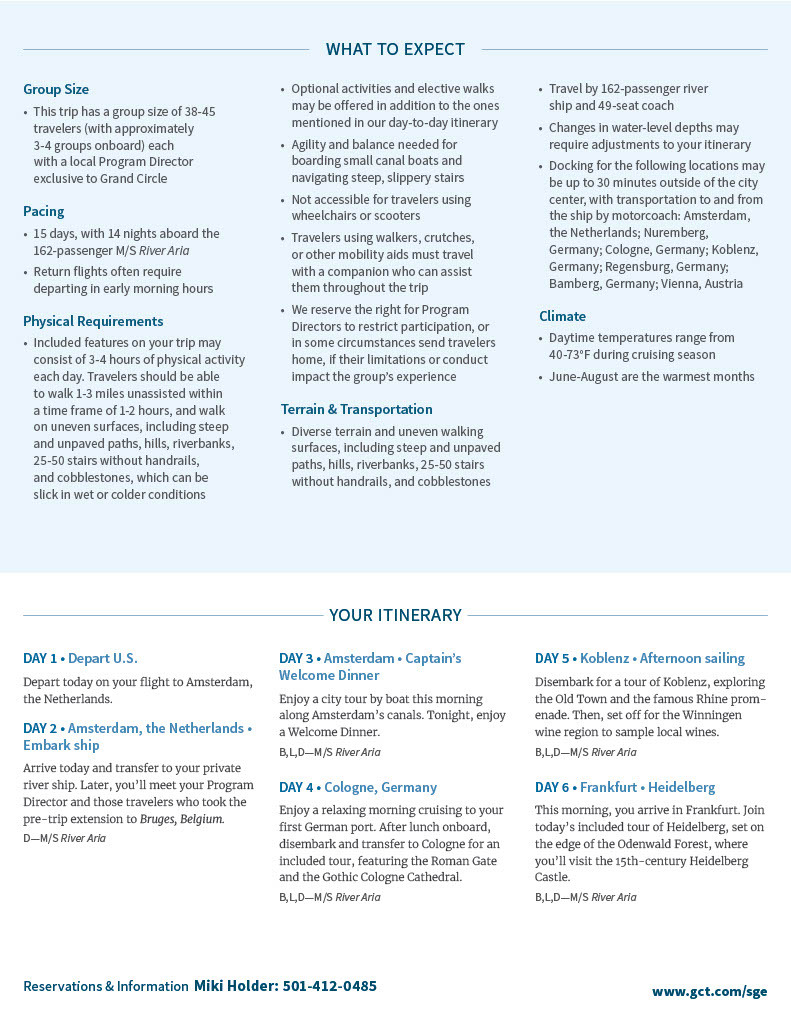 WHAT TO EXPECT

Group Size
• This trip has a group size of 38-45 travelers (with approximately 3-4 groups onboard) each with a local Program Director exclusive to Grand Circle

Pacing
• 15 days, with 14 nights aboard the 162-passenger M/S River Aria
• Return flights often require departing in early morning hours

Physical Requirements
• Included features on your trip may consist of 3-4 hours of physical activity each day. Travelers should be able to walk 1-3 miles unassisted within a time frame of 1-2 hours, and walk on uneven surfaces, including steep and unpaved paths, hills, riverbanks, 25-50 stairs without handrails, and cobblestones, which can be slick in wet or colder conditions

• Optional activities and elective walks may be offered in addition to the ones mentioned in our day-to-day itinerary
• Agility and balance needed for boarding small canal boats and navigating steep, slippery stairs
• Not accessible for travelers using wheelchairs or scooters
• Travelers using walkers, crutches, or other mobility aids must travel with a companion who can assist them throughout the trip
• We reserve the right for Program Directors to restrict participation, or in some circumstances send travelers home, if their limitations or conduct impact the group's experience

Terrain & Transportation
• Diverse terrain and uneven walking surfaces, including steep and unpaved paths, hills, riverbanks, 25-50 stairs without handrails, and cobblestones

• Travel by 162-passenger river ship and 49-seat coach
• Changes in water-level depths may require adjustments to your itinerary
• Docking for the following locations may be up to 30 minutes outside of the city center, with transportation to and from the ship by motorcoach: Amsterdam, the Netherlands; Nuremberg, Germany; Cologne, Germany; Koblenz, Germany; Regensburg, Germany; Bamberg, Germany; Vienna, Austria

Climate
• Daytime temperatures range from 40-73°F during cruising season
• June-August are the warmest months

YOUR ITINERARY

DAY 1 • Depart U.S.
Depart today on your flight to Amsterdam, the Netherlands.

DAY 2 • Amsterdam, the Netherlands • Embark ship
Arrive today and transfer to your private river ship. Later, you'll meet your Program Director and those travelers who took the pre-trip extension to Bruges, Belgium.
D—M/S River Aria

DAY 3 • Amsterdam • Captain's Welcome Dinner
Enjoy a city tour by boat this morning along Amsterdam's canals. Tonight, enjoy a Welcome Dinner.
B,L,D—M/S River Aria

DAY 4 • Cologne, Germany
Enjoy a relaxing morning cruising to your first German port. After lunch onboard, disembark and transfer to Cologne for an included tour, featuring the Roman Gate and the Gothic Cologne Cathedral.
B,L,D—M/S River Aria

DAY 5 • Koblenz • Afternoon sailing
Disembark for a tour of Koblenz, exploring the Old Town and the famous Rhine promenade. Then, set off for the Winningen wine region to sample local wines.
B,L,D—M/S River Aria

DAY 6 • Frankfurt • Heidelberg
This morning, you arrive in Frankfurt. Join today's included tour of Heidelberg, set on the edge of the Odenwald Forest, where you'll visit the 15th-century Heidelberg Castle.
B,L,D—M/S River Aria

Reservations & Information Miki Holder: 501-412-0485
www.gct.com/sge